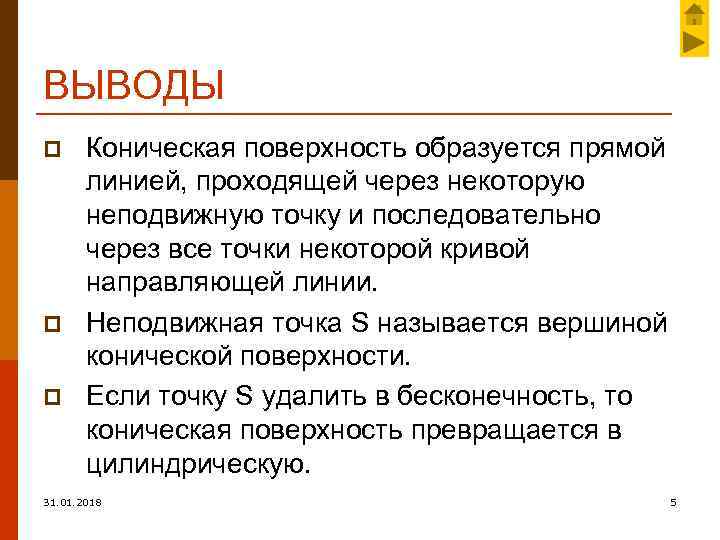 ВЫВОДЫ

Коническая поверхность образуется прямой линией, проходящей через некоторую неподвижную точку и последовательно через все точки некоторой кривой направляющей линии.

Неподвижная точка S называется вершиной конической поверхности.

Если точку S удалить в бесконечность, то коническая поверхность превращается в цилиндрическую.

31.01.2018

5